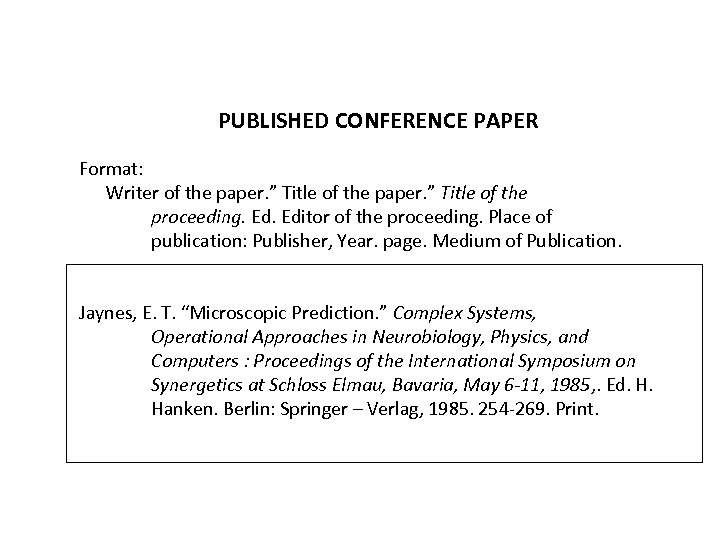 PUBLISHED CONFERENCE PAPER

Format:
Writer of the paper.” Title of the paper.” Title of the proceeding. Ed. Editor of the proceeding. Place of publication: Publisher, Year. page. Medium of Publication.

Jaynes, E. T. “Microscopic Prediction.” Complex Systems, Operational Approaches in Neurobiology, Physics, and Computers : Proceedings of the International Symposium on Synergetics at Schloss Elmau, Bavaria, May 6-11, 1985,. Ed. H. Hanken. Berlin: Springer – Verlag, 1985. 254-269. Print.